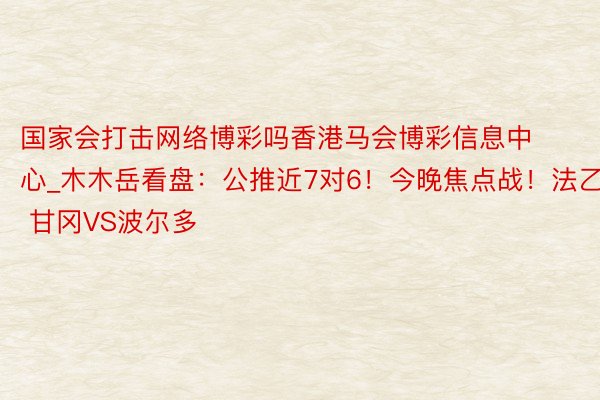 国家会打击网络博彩吗香港马会博彩信息中心_木木岳看盘：公推近7对6！今晚焦点战！法乙 甘冈VS波尔多